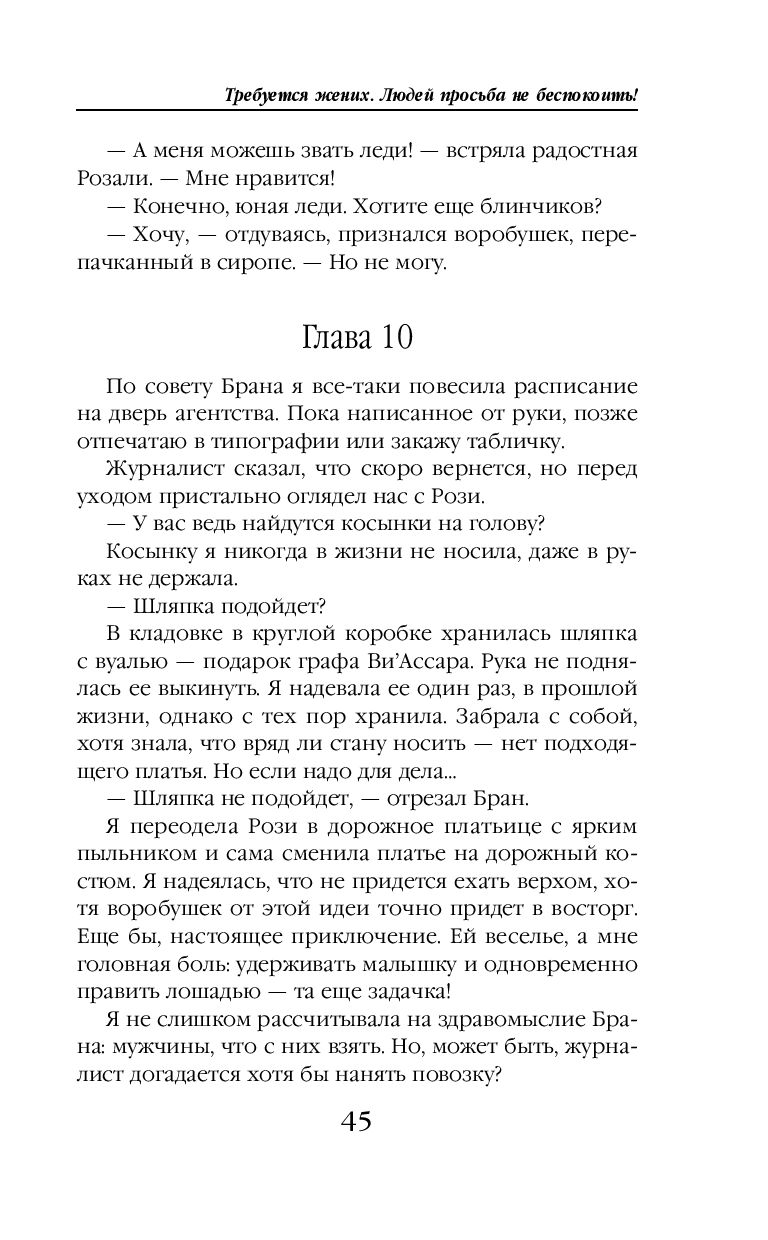 Требуется жених. Людей просьба не беспокоить!

— А меня можешь звать леди! — встряла радостная Розали. — Мне нравится!

— Конечно, юная леди. Хотите еще блинчиков?

— Хочу, — отдуваясь, признался воробушек, перепачканный в сиропе. — Но не могу.

Глава 10

По совету Брана я все-таки повесила расписание на дверь агентства. Пока написанное от руки, позже отпечатаю в типографии или закажу табличку.

Журналист сказал, что скоро вернется, но перед уходом пристально оглядел нас с Рози.

— У вас ведь найдутся косынки на голову?

Косынку я никогда в жизни не носила, даже в руках не держала.

— Шляпка подойдет?

В кладовке в круглой коробке хранилась шляпка с вуалью — подарок графа Ви'Ассара. Рука не поднялась ее выкинуть. Я надевала ее один раз, в прошлой жизни, однако с тех пор хранила. Забрала с собой, хотя знала, что вряд ли стану носить — нет подходящего платья. Но если надо для дела...

— Шляпка не подойдет, — отрезал Бран.

Я переодела Рози в дорожное платьице с ярким пыльником и сама сменила платье на дорожный костюм. Я надеялась, что не придется ехать верхом, хотя воробушек от этой идеи точно придет в восторг. Еще бы, настоящее приключение. Ей веселье, а мне головная боль: удерживать малышку и одновременно править лошадью — та еще задачка!

Я не слишком рассчитывала на здравомыслие Брана: мужчины, что с них взять. Но, может быть, журналист догадается хотя бы нанять повозку?

45